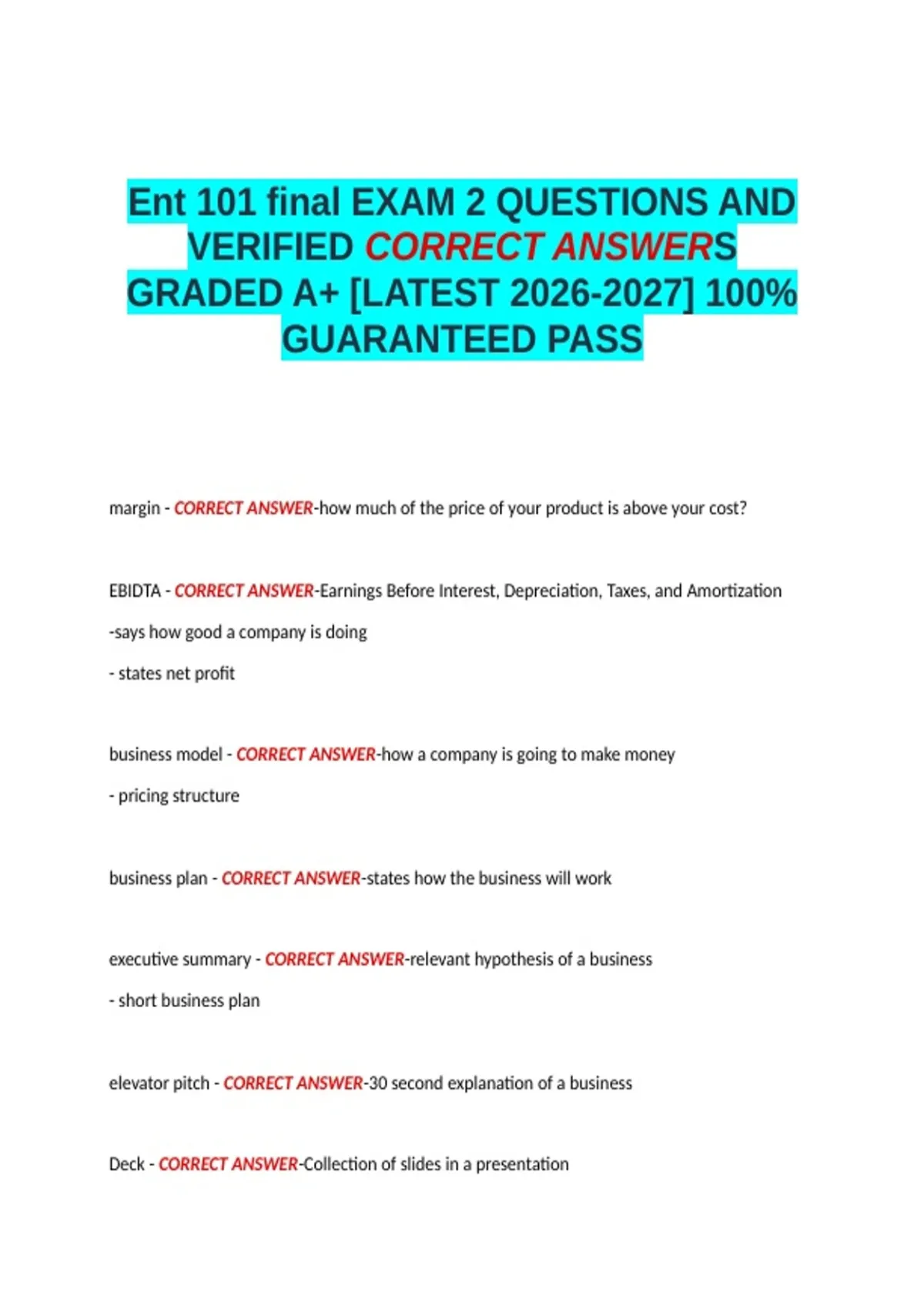 Ent 101 final EXAM 2 QUESTIONS AND VERIFIED CORRECT ANSWERS GRADED A+ [LATEST 2026-2027] 100% GUARANTEED PASS

margin - CORRECT ANSWER-how much of the price of your product is above your cost?

EBIDTA - CORRECT ANSWER-Earnings Before Interest, Depreciation, Taxes, and Amortization

-says how good a company is doing

- states net profit

business model - CORRECT ANSWER-how a company is going to make money

- pricing structure

business plan - CORRECT ANSWER-states how the business will work

executive summary - CORRECT ANSWER-relevant hypothesis of a business

- short business plan

elevator pitch - CORRECT ANSWER-30 second explanation of a business

Deck - CORRECT ANSWER-Collection of slides in a presentation